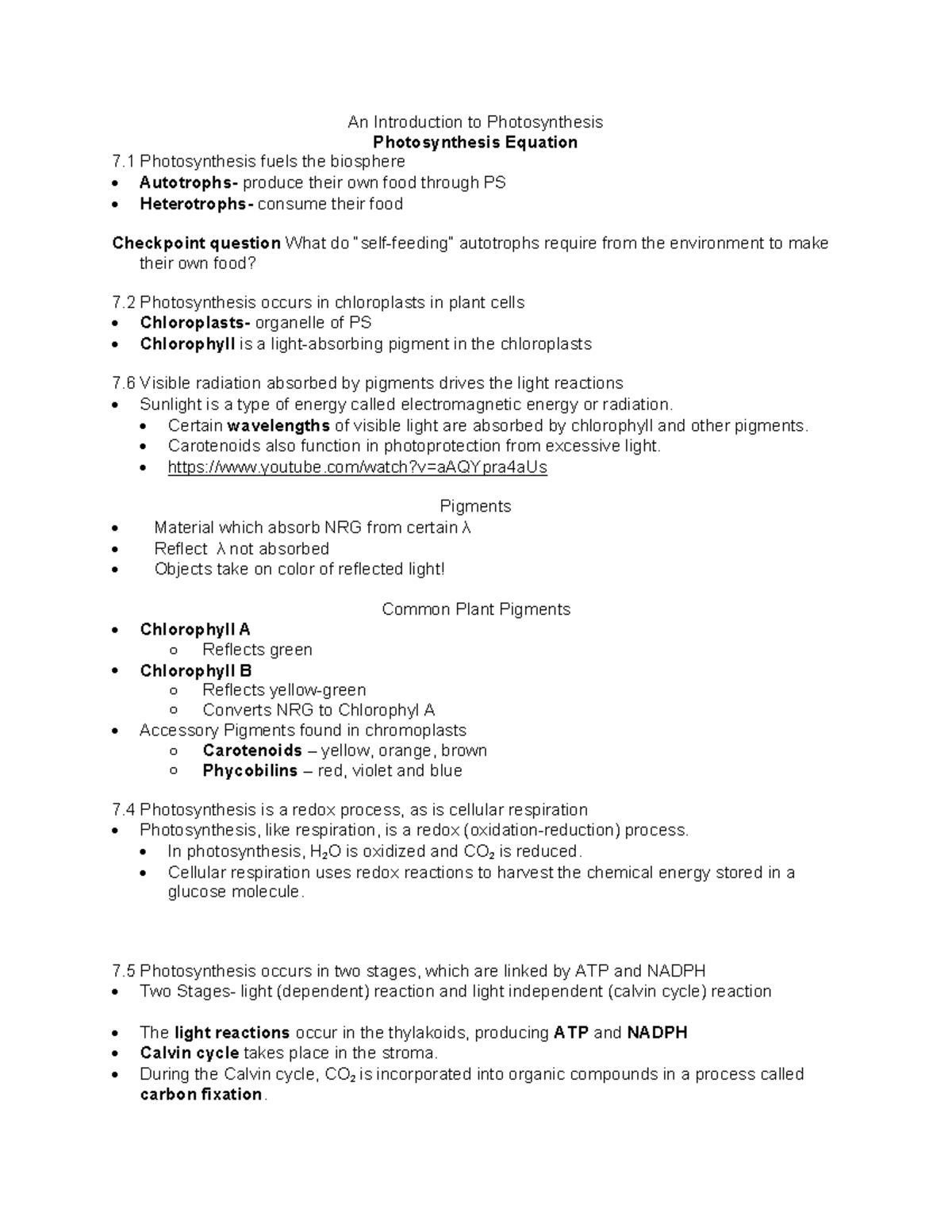 An Introduction to Photosynthesis
Photosynthesis Equation
7.1 Photosynthesis fuels the biosphere
• Autotrophs- produce their own food through PS
• Heterotrophs- consume their food

Checkpoint question What do "self-feeding" autotrophs require from the environment to make their own food?

7.2 Photosynthesis occurs in chloroplasts in plant cells
• Chloroplasts- organelle of PS
• Chlorophyll is a light-absorbing pigment in the chloroplasts

7.6 Visible radiation absorbed by pigments drives the light reactions
• Sunlight is a type of energy called electromagnetic energy or radiation.
• Certain wavelengths of visible light are absorbed by chlorophyll and other pigments.
• Carotenoids also function in photoprotection from excessive light.
• https://www.youtube.com/watch?v=aAQYpra4aUs

Pigments
• Material which absorb NRG from certain λ
• Reflect λ not absorbed
• Objects take on color of reflected light!

Common Plant Pigments
• Chlorophyll A
o Reflects green
• Chlorophyll B
o Reflects yellow-green
o Converts NRG to Chlorophyl A
• Accessory Pigments found in chromoplasts
o Carotenoids – yellow, orange, brown
o Phycobilins – red, violet and blue

7.4 Photosynthesis is a redox process, as is cellular respiration
• Photosynthesis, like respiration, is a redox (oxidation-reduction) process.
• In photosynthesis, $H_2O$ is oxidized and $CO_2$ is reduced.
• Cellular respiration uses redox reactions to harvest the chemical energy stored in a glucose molecule.

7.5 Photosynthesis occurs in two stages, which are linked by ATP and NADPH
• Two Stages- light (dependent) reaction and light independent (calvin cycle) reaction

• The light reactions occur in the thylakoids, producing ATP and NADPH
• Calvin cycle takes place in the stroma.
• During the Calvin cycle, $CO_2$ is incorporated into organic compounds in a process called carbon fixation.